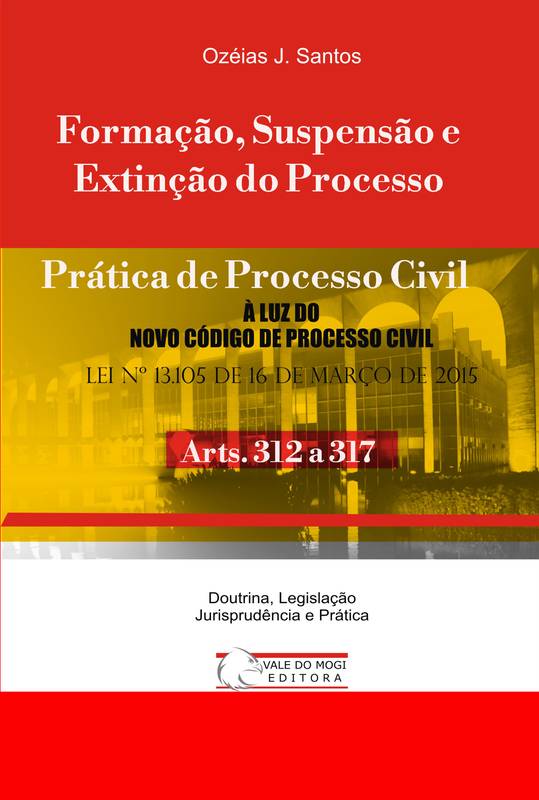 Ozéias J. Santos

Formação, Suspensão e Extinção do Processo

Prática de Processo Civil

À LUZ DO
NOVO CÓDIGO DE PROCESSO CIVIL

LEI Nº 13.105 DE 16 DE MARÇO DE 2015

Arts. 312 a 317

Doutrina, Legislação
Jurisprudência e Prática

VALE DO MOGI
EDITORA